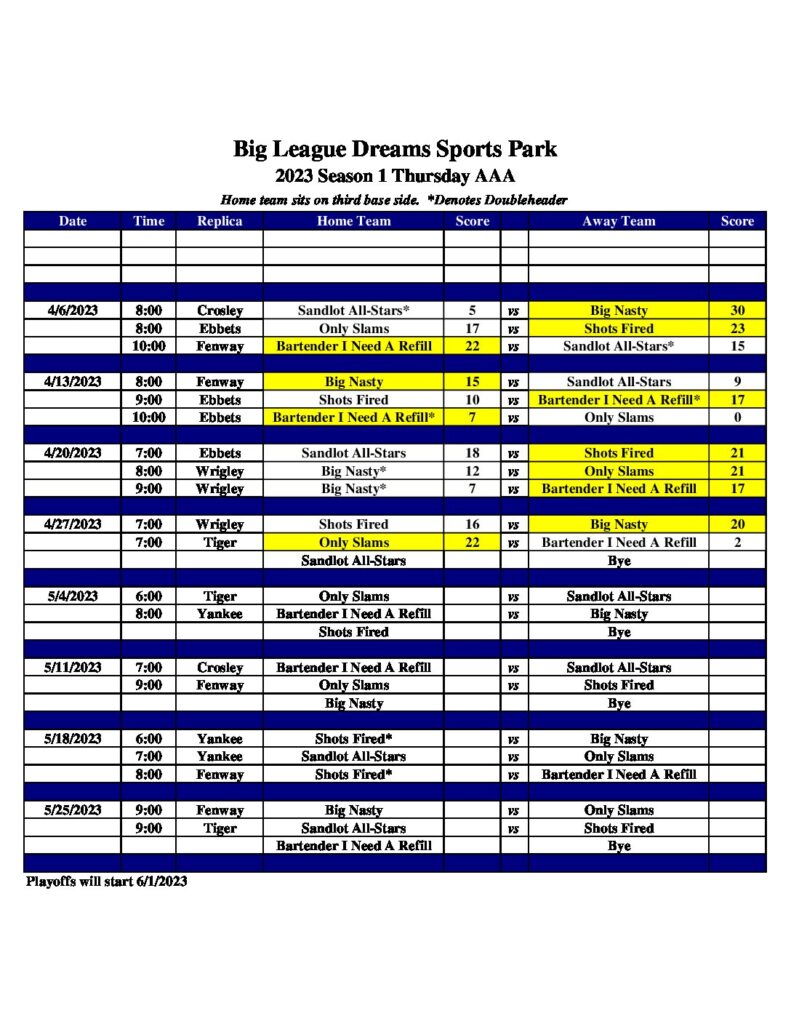 Big League Dreams Sports Park
2023 Season 1 Thursday AAA
Home team sits on third base side. *Denotes Doubleheader

| Date | Time | Replica | Home Team | Score | | Away Team | Score |
|---|---|---|---|---|---|---|---|
| | | | | | | | |
| | | | | | | | |
| | | | | | | | |
| | | | | | | | |
| 4/6/2023 | 8:00 | Crosley | Sandlot All-Stars* | 5 | vs | Big Nasty | 30 |
| | 8:00 | Ebbets | Only Slams | 17 | vs | Shots Fired | 23 |
| | 10:00 | Fenway | Bartender I Need A Refill | 22 | vs | Sandlot All-Stars* | 15 |
| | | | | | | | |
| 4/13/2023 | 8:00 | Fenway | Big Nasty | 15 | vs | Sandlot All-Stars | 9 |
| | 9:00 | Ebbets | Shots Fired | 10 | vs | Bartender I Need A Refill* | 17 |
| | 10:00 | Ebbets | Bartender I Need A Refill* | 7 | vs | Only Slams | 0 |
| | | | | | | | |
| 4/20/2023 | 7:00 | Ebbets | Sandlot All-Stars | 18 | vs | Shots Fired | 21 |
| | 8:00 | Wrigley | Big Nasty* | 12 | vs | Only Slams | 21 |
| | 9:00 | Wrigley | Big Nasty* | 7 | vs | Bartender I Need A Refill | 17 |
| | | | | | | | |
| 4/27/2023 | 7:00 | Wrigley | Shots Fired | 16 | vs | Big Nasty | 20 |
| | 7:00 | Tiger | Only Slams | 22 | vs | Bartender I Need A Refill | 2 |
| | | | Sandlot All-Stars | | | Bye | |
| | | | | | | | |
| 5/4/2023 | 6:00 | Tiger | Only Slams | | vs | Sandlot All-Stars | |
| | 8:00 | Yankee | Bartender I Need A Refill | | vs | Big Nasty | |
| | | | Shots Fired | | | Bye | |
| | | | | | | | |
| 5/11/2023 | 7:00 | Crosley | Bartender I Need A Refill | | vs | Sandlot All-Stars | |
| | 9:00 | Fenway | Only Slams | | vs | Shots Fired | |
| | | | Big Nasty | | | Bye | |
| | | | | | | | |
| 5/18/2023 | 6:00 | Yankee | Shots Fired* | | vs | Big Nasty | |
| | 7:00 | Yankee | Sandlot All-Stars | | vs | Only Slams | |
| | 8:00 | Fenway | Shots Fired* | | vs | Bartender I Need A Refill | |
| | | | | | | | |
| 5/25/2023 | 9:00 | Fenway | Big Nasty | | vs | Only Slams | |
| | 9:00 | Tiger | Sandlot All-Stars | | vs | Shots Fired | |
| | | | Bartender I Need A Refill | | | Bye | |
| | | | | | | | |

Playoffs will start 6/1/2023